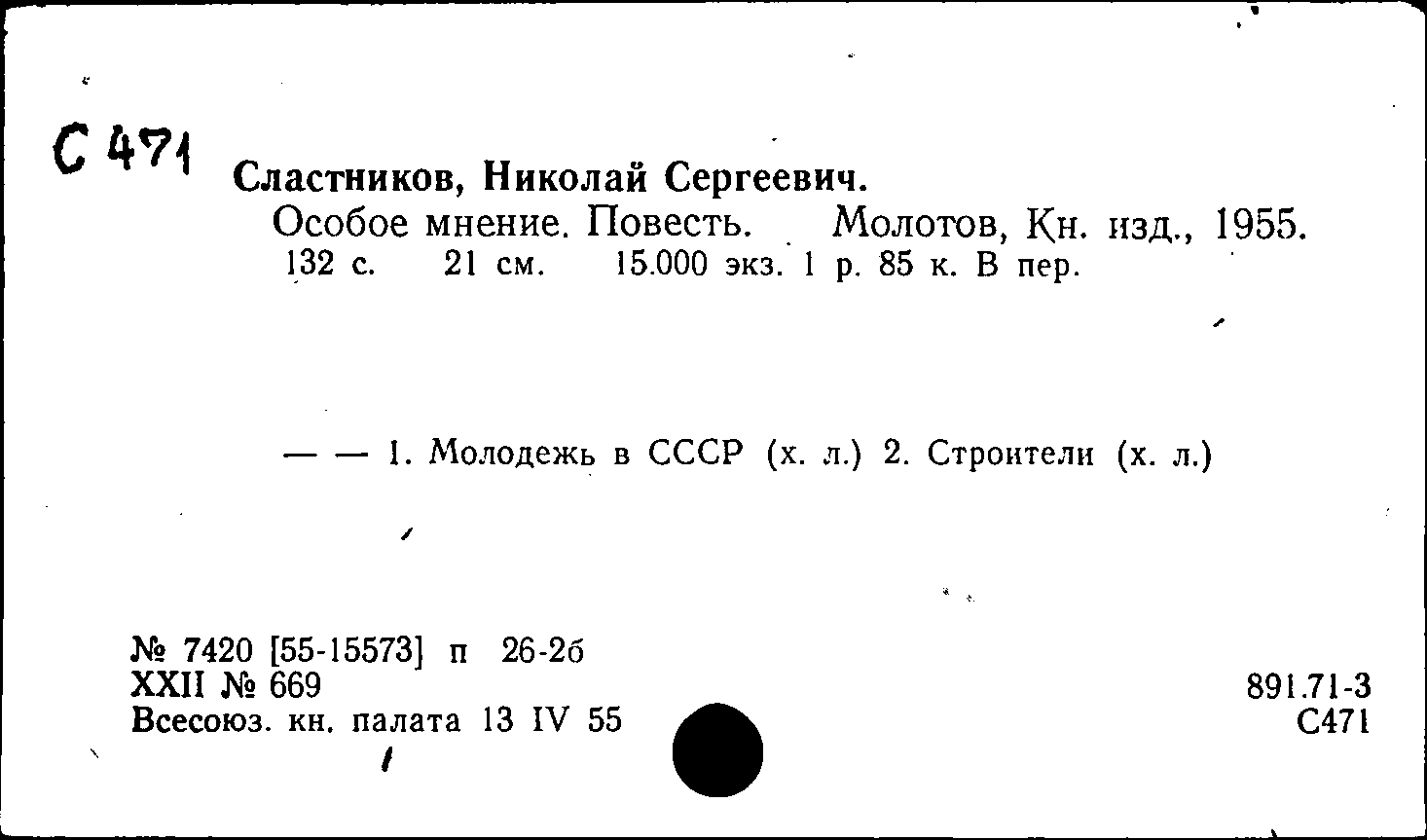 С 471

Сластников, Николай Сергеевич.

Особое мнение. Повесть. Молотов, Кн. изд., 1955. 132 с. 21 см. 15.000 экз. 1 р. 85 к. В пер.

— — 1. Молодежь в СССР (х. л.) 2. Строители (х. л.)

№ 7420 [55-15573] п 26-2б
XXII № 669
Всесоюз. кн. палата 13 IV 55

891.71-3
С471